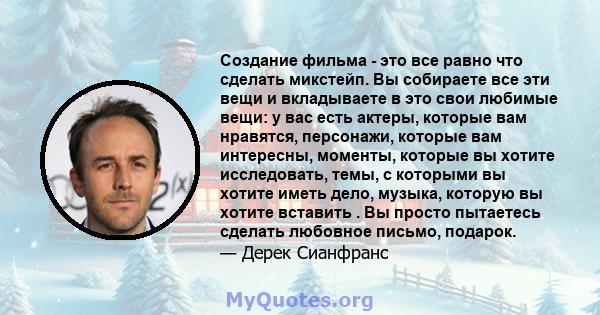 Создание фильма - это все равно что сделать микстейп. Вы собираете все эти вещи и вкладываете в это свои любимые вещи: у вас есть актеры, которые вам нравятся, персонажи, которые вам интересны, моменты, которые вы хотите исследовать, темы, с которыми вы хотите иметь дело, музыка, которую вы хотите вставить . Вы просто пытаетесь сделать любовное письмо, подарок.
— Дерек Сианфранс

MyQuotes.org